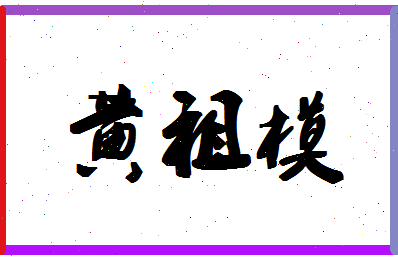 黄祖模